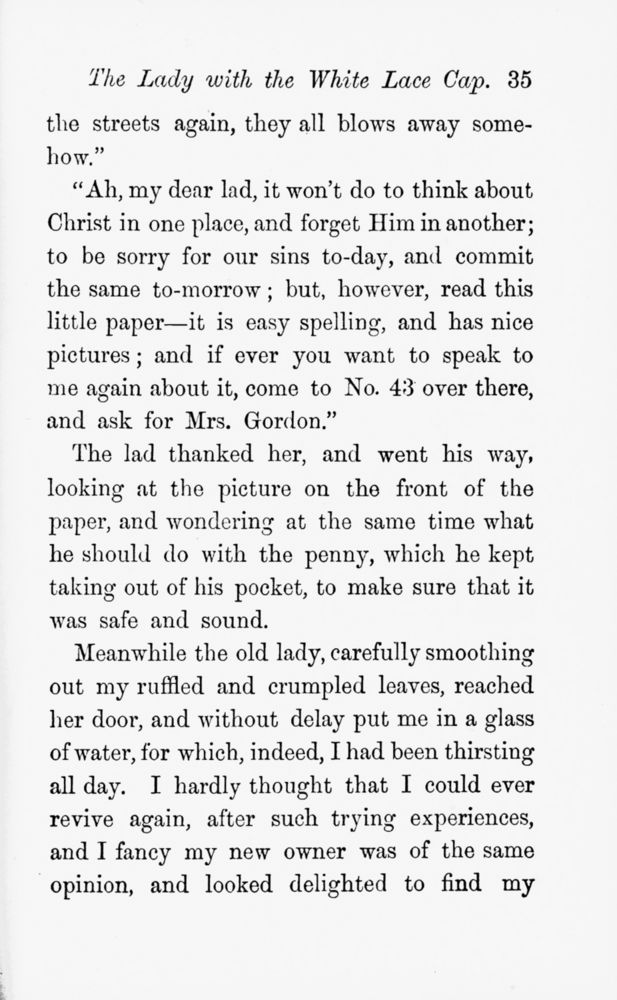 The Lady with the White Lace Cap. 35

the streets again, they all blows away somehow."

"Ah, my dear lad, it won't do to think about Christ in one place, and forget Him in another; to be sorry for our sins to-day, and commit the same to-morrow; but, however, read this little paper—it is easy spelling, and has nice pictures; and if ever you want to speak to me again about it, come to No. 43 over there, and ask for Mrs. Gordon."

The lad thanked her, and went his way, looking at the picture on the front of the paper, and wondering at the same time what he should do with the penny, which he kept taking out of his pocket, to make sure that it was safe and sound.

Meanwhile the old lady, carefully smoothing out my ruffled and crumpled leaves, reached her door, and without delay put me in a glass of water, for which, indeed, I had been thirsting all day. I hardly thought that I could ever revive again, after such trying experiences, and I fancy my new owner was of the same opinion, and looked delighted to find my